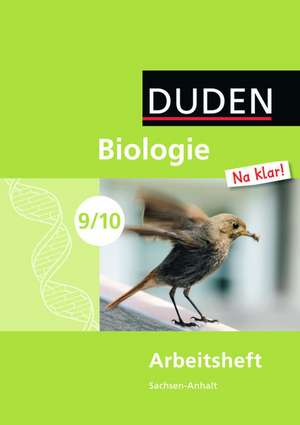 DUDEN

Biologie

Na klar!

9/10

Arbeitsheft

Sachsen-Anhalt